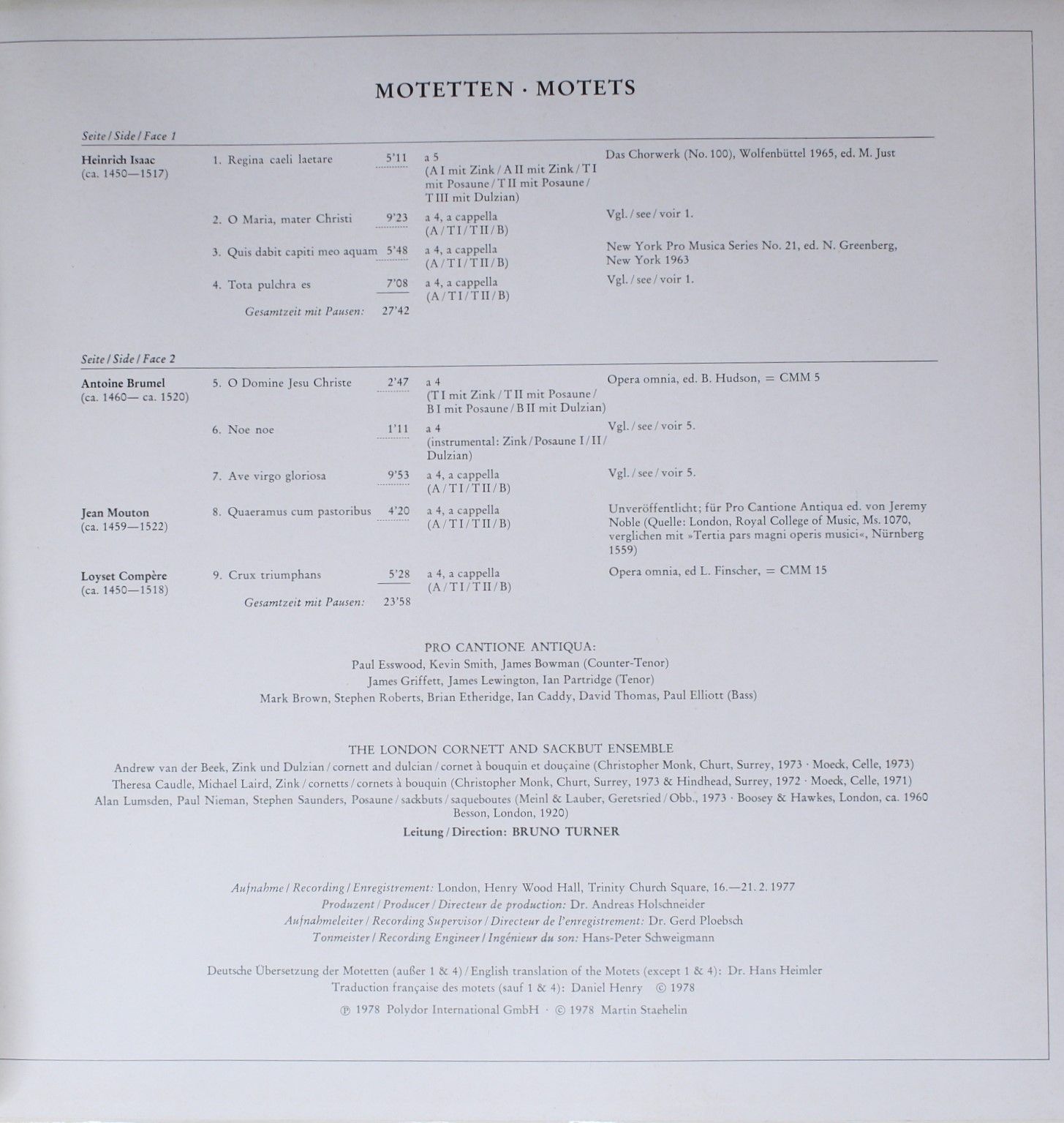 MOTETTEN · MOTETS

Seite / Side / Face 1

Heinrich Isaac
(ca. 1450—1517)

1. Regina caeli laetare 5'11
a 5
(A I mit Zink / A II mit Zink / T I mit Posaune / T II mit Posaune / T III mit Dulzian)
Das Chorwerk (No. 100), Wolfenbüttel 1965, ed. M. Just

2. O Maria, mater Christi 9'23
a 4, a cappella
(A / T I / T II / B)
Vgl. / see / voir 1.

3. Quis dabit capiti meo aquam 5'48
a 4, a cappella
(A / T I / T II / B)
New York Pro Musica Series No. 21, ed. N. Greenberg, New York 1963

4. Tota pulchra es 7'08
a 4, a cappella
(A / T I / T II / B)
Vgl. / see / voir 1.

Gesamtzeit mit Pausen: 27'42

Seite / Side / Face 2

Antoine Brumel
(ca. 1460— ca. 1520)

5. O Domine Jesu Christe 2'47
a 4
(T I mit Zink / T II mit Posaune / B I mit Posaune / B II mit Dulzian)
Opera omnia, ed. B. Hudson, = CMM 5

6. Noe noe 1'11
a 4
(instrumental: Zink / Posaune I / II / Dulzian)
Vgl. / see / voir 5.

7. Ave virgo gloriosa 9'53
a 4, a cappella
(A / T I / T II / B)
Vgl. / see / voir 5.

Jean Mouton
(ca. 1459—1522)

8. Quaeramus cum pastoribus 4'20
a 4, a cappella
(A / T I / T II / B)
Unveröffentlicht; für Pro Cantione Antiqua ed. von Jeremy Noble (Quelle: London, Royal College of Music, Ms. 1070, verglichen mit »Tertia pars magni operis musici«, Nürnberg 1559)

Loyset Compère
(ca. 1450—1518)

9. Crux triumphans 5'28
a 4, a cappella
(A / T I / T II / B)
Opera omnia, ed L. Finscher, = CMM 15

Gesamtzeit mit Pausen: 23'58

PRO CANTIONE ANTIQUA:
Paul Esswood, Kevin Smith, James Bowman (Counter-Tenor)
James Griffett, James Lewington, Ian Partridge (Tenor)
Mark Brown, Stephen Roberts, Brian Etheridge, Ian Caddy, David Thomas, Paul Elliott (Bass)

THE LONDON CORNETT AND SACKBUT ENSEMBLE
Andrew van der Beek, Zink und Dulzian / cornett and dulcian / cornet à bouquin et douçaine (Christopher Monk, Churt, Surrey, 1973 · Moeck, Celle, 1973)
Theresa Caudle, Michael Laird, Zink / cornetts / cornets à bouquin (Christopher Monk, Churt, Surrey, 1973 & Hindhead, Surrey, 1972 · Moeck, Celle, 1971)
Alan Lumsden, Paul Nieman, Stephen Saunders, Posaune / sackbuts / saqueboutes (Meinl & Lauber, Geretsried / Obb., 1973 · Boosey & Hawkes, London, ca. 1960 Besson, London, 1920)
Leitung / Direction: BRUNO TURNER

Aufnahme / Recording / Enregistrement: London, Henry Wood Hall, Trinity Church Square, 16.—21. 2. 1977
Produzent / Producer / Directeur de production: Dr. Andreas Holschneider
Aufnahmeleiter / Recording Supervisor / Directeur de l'enregistrement: Dr. Gerd Ploebsch
Tonmeister / Recording Engineer / Ingénieur du son: Hans-Peter Schweigmann

Deutsche Übersetzung der Motetten (außer 1 & 4) / English translation of the Motets (except 1 & 4): Dr. Hans Heimler
Traduction française des motets (sauf 1 & 4): Daniel Henry © 1978
℗ 1978 Polydor International GmbH · © 1978 Martin Staehelin